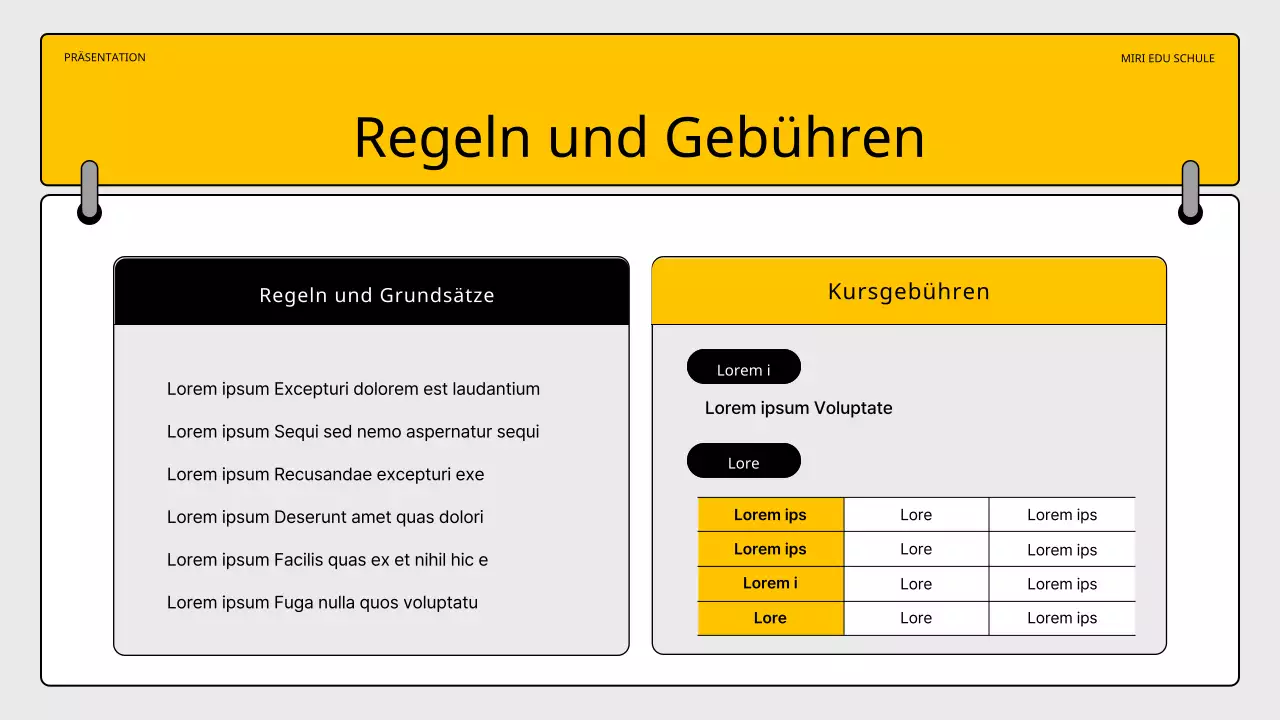 PRÄSENTATION

MIRI EDU SCHULE

Regeln und Gebühren

Regeln und Grundsätze

Lorem ipsum Excepturi dolorem est laudantium

Lorem ipsum Sequi sed nemo aspernatur sequi

Lorem ipsum Recusandae excepturi exe

Lorem ipsum Deserunt amet quas dolori

Lorem ipsum Facilis quas ex et nihil hic e

Lorem ipsum Fuga nulla quos voluptatu

Kursgebühren

Lorem i

Lorem ipsum Voluptate

Lore

| Lorem ips | Lore | Lorem ips |
|---|---|---|
| Lorem ips | Lore | Lorem ips |
| Lorem i | Lore | Lorem ips |
| Lore | Lore | Lorem ips |